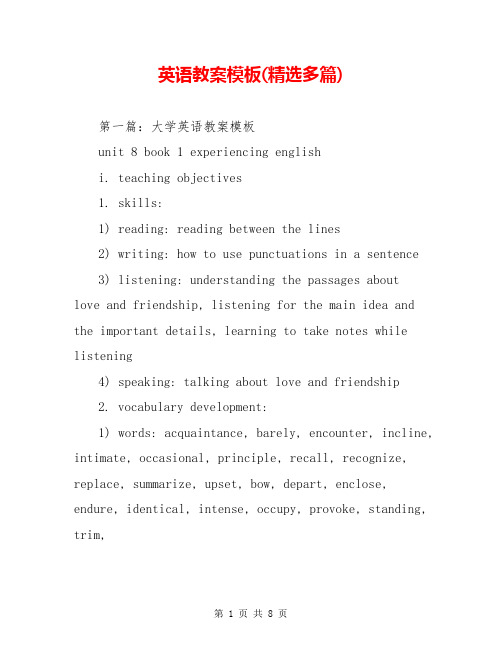 英语教案模板(精选多篇)

第一篇：大学英语教案模板

unit 8 book 1 experiencing english

i. teaching objectives

1. skills:

1) reading: reading between the lines

2) writing: how to use punctuations in a sentence

3) listening: understanding the passages about love and friendship, listening for the main idea and the important details, learning to take notes while listening

4) speaking: talking about love and friendship

2. vocabulary development:

1) words: acquaintance, barely, encounter, incline, intimate, occasional, principle, recall, recognize, replace, summarize, upset, bow, depart, enclose, endure, identical, intense, occupy, provoke, standing, trim,

第 1 页 共 8 页